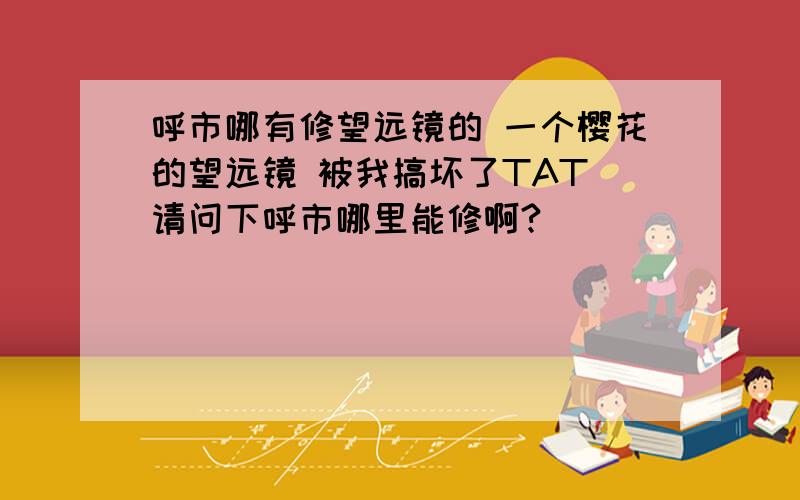 呼市哪有修望远镜的 一个樱花的望远镜 被我搞坏了TAT 请问下呼市哪里能修啊?